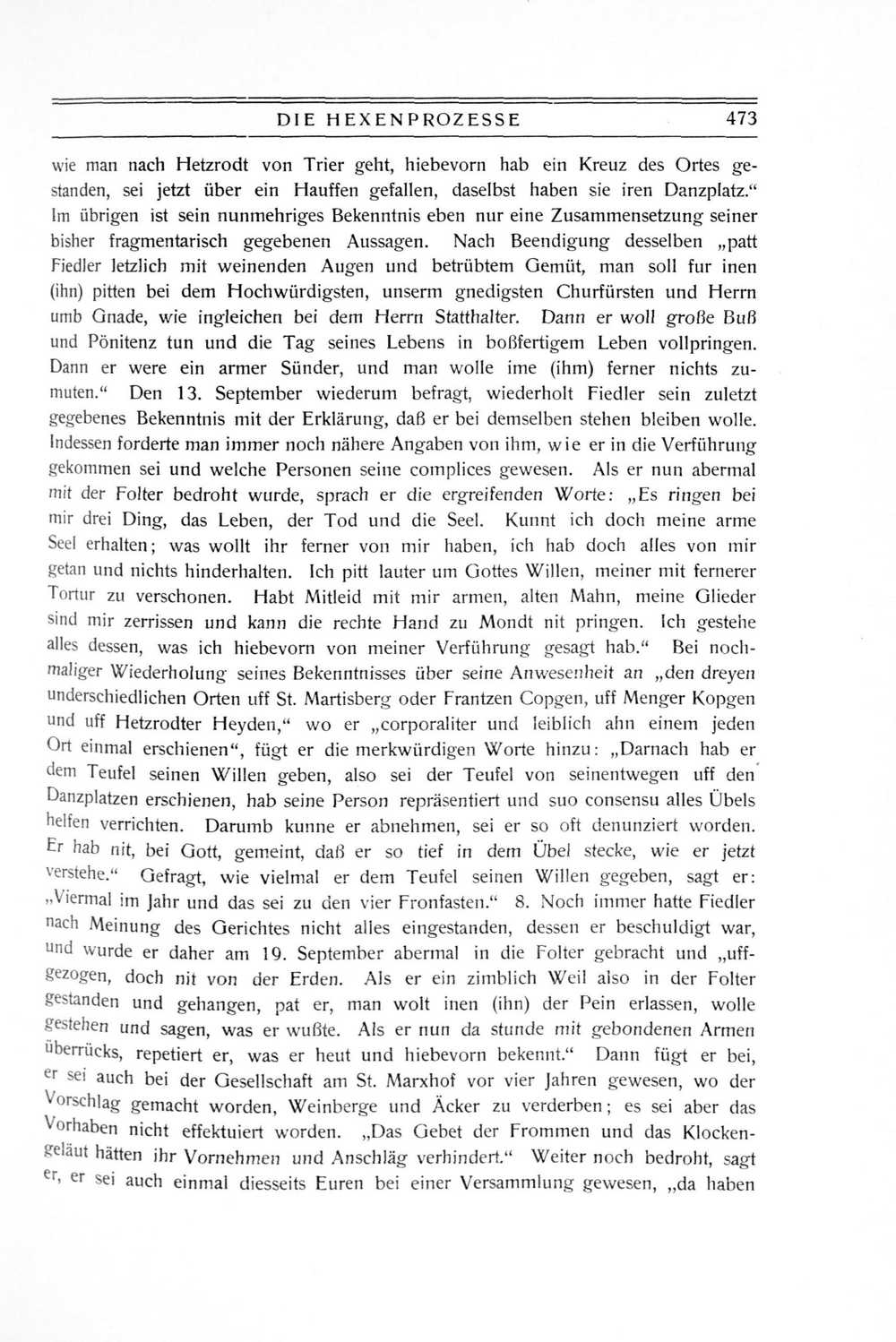 DIE HEXENPROZESSE 473

wie man nach Hetzrodt von Trier geht, hiebevorn hab ein Kreuz des Ortes gestanden, sei jetzt über ein Hauffen gefallen, daselbst haben sie iren Danzplatz.“ Im übrigen ist sein nunmehriges Bekenntnis eben nur eine Zusammensetzung seiner bisher fragmentarisch gegebenen Aussagen. Nach Beendigung desselben „patt Fiedler letzlich mit weinenden Augen und betrübtem Gemüt, man soll fur inen (ihn) pitten bei dem Hochwürdigsten, unserm gnedigsten Churfürsten und Herrn umb Gnade, wie ingleichen bei dem Herrn Statthalter. Dann er woll große Buß und Pönitenz tun und die Tag seines Lebens in boßfertigem Leben vollpringen. Dann er were ein armer Sünder, und man wolle ime (ihm) ferner nichts zumuten.“ Den 13. September wiederum befragt, wiederholt Fiedler sein zuletzt gegebenes Bekenntnis mit der Erklärung, daß er bei demselben stehen bleiben wolle. Indessen forderte man immer noch nähere Angaben von ihm, wie er in die Verführung gekommen sei und welche Personen seine complices gewesen. Als er nun abermal mit der Folter bedroht wurde, sprach er die ergreifenden Worte: „Es ringen bei mir drei Ding, das Leben, der Tod und die Seel. Kunnt ich doch meine arme Seel erhalten; was wollt ihr ferner von mir haben, ich hab doch alles von mir getan und nichts hinderhalten. Ich pitt lauter um Gottes Willen, meiner mit fernerer Tortur zu verschonen. Habt Mitleid mit mir armen, alten Mahn, meine Glieder sind mir zerrissen und kann die rechte Hand zu Mondt nit pringen. Ich gestehe alles dessen, was ich hiebevorn von meiner Verführung gesagt hab.“ Bei nochmaliger Wiederholung seines Bekenntnisses über seine Anwesenheit an „den dreyen underschiedlichen Orten uff St. Martisberg oder Frantzen Copgen, uff Menger Kopgen und uff Hetzrodter Heyden,“ wo er „corporaliter und leiblich ahn einem jeden Ort einmal erschienen“, fügt er die merkwürdigen Worte hinzu: „Darnach hab er dem Teufel seinen Willen geben, also sei der Teufel von seinentwegen uff den Danzplatzen erschienen, hab seine Person repräsentiert und suo consensu alles Übels helfen verrichten. Darumb kunne er abnehmen, sei er so oft denunziert worden. Er hab nit, bei Gott, gemeint, daß er so tief in dem Übel stecke, wie er jetzt verstehe.“ Gefragt, wie vielmal er dem Teufel seinen Willen gegeben, sagt er: „Viermal im Jahr und das sei zu den vier Fronfasten.“ 8. Noch immer hatte Fiedler nach Meinung des Gerichtes nicht alles eingestanden, dessen er beschuldigt war, und wurde er daher am 19. September abermal in die Folter gebracht und „uffgezogen, doch nit von der Erden. Als er ein zimblich Weil also in der Folter gestanden und gehangen, pat er, man wolt inen (ihn) der Pein erlassen, wolle gestehen und sagen, was er wußte. Als er nun da stunde mit gebondenen Armen überrücks, repetiert er, was er heut und hiebevorn bekennt.“ Dann fügt er bei, er sei auch bei der Gesellschaft am St. Marxhof vor vier Jahren gewesen, wo der Vorschlag gemacht worden, Weinberge und Äcker zu verderben; es sei aber das Vorhaben nicht effektuiert worden. „Das Gebet der Frommen und das Klockengeläut hätten ihr Vornehmen und Anschläg verhindert.“ Weiter noch bedroht, sagt er, er sei auch einmal diesseits Euren bei einer Versammlung gewesen, „da haben